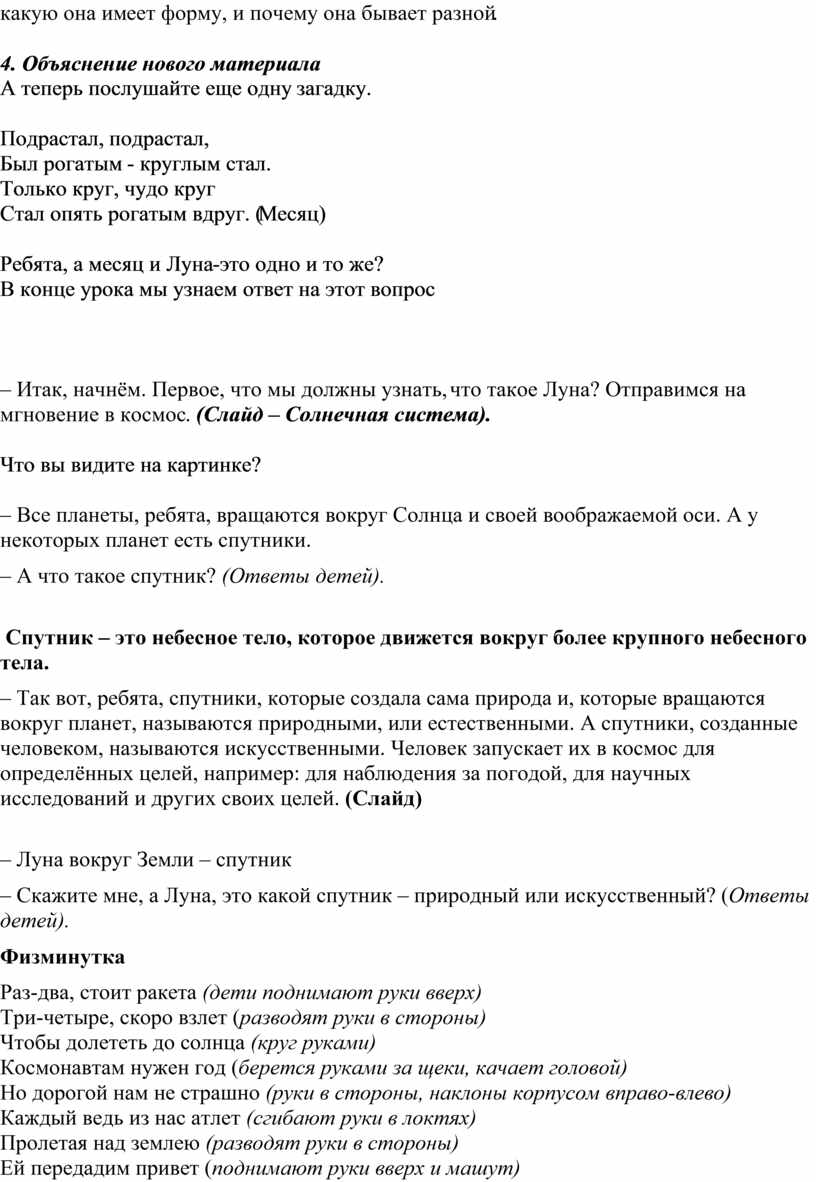 какую она имеет форму, и почему она бывает разной.

4. Объяснение нового материала
А теперь послушайте еще одну загадку.

Подрастал, подрастал,
Был рогатым - круглым стал.
Только круг, чудо круг
Стал опять рогатым вдруг. (Месяц)

Ребята, а месяц и Луна-это одно и то же?
В конце урока мы узнаем ответ на этот вопрос

– Итак, начнём. Первое, что мы должны узнать, что такое Луна? Отправимся на мгновение в космос. (Слайд – Солнечная система).

Что вы видите на картинке?

– Все планеты, ребята, вращаются вокруг Солнца и своей воображаемой оси. А у некоторых планет есть спутники.

– А что такое спутник? (Ответы детей).

Спутник – это небесное тело, которое движется вокруг более крупного небесного тела.

– Так вот, ребята, спутники, которые создала сама природа и, которые вращаются вокруг планет, называются природными, или естественными. А спутники, созданные человеком, называются искусственными. Человек запускает их в космос для определённых целей, например: для наблюдения за погодой, для научных исследований и других своих целей. (Слайд)

– Луна вокруг Земли – спутник

– Скажите мне, а Луна, это какой спутник – природный или искусственный? (Ответы детей).

Физминутка

Раз-два, стоит ракета (дети поднимают руки вверх)
Три-четыре, скоро взлет (разводят руки в стороны)
Чтобы долететь до солнца (круг руками)
Космонавтам нужен год (берется руками за щеки, качает головой)
Но дорогой нам не страшно (руки в стороны, наклоны корпусом вправо-влево)
Каждый ведь из нас атлет (сгибают руки в локтях)
Пролетая над землею (разводят руки в стороны)
Ей передадим привет (поднимают руки вверх и машут)